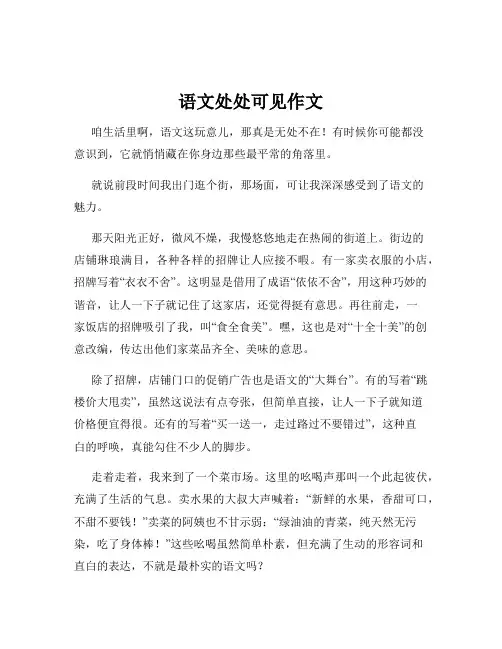 语文处处可见作文

咱生活里啊，语文这玩意儿，那真是无处不在！有时候你可能都没意识到，它就悄悄藏在你身边那些最平常的角落里。

就说前段时间我出门逛个街，那场面，可让我深深感受到了语文的魅力。

那天阳光正好，微风不燥，我慢悠悠地走在热闹的街道上。街边的店铺琳琅满目，各种各样的招牌让人应接不暇。有一家卖衣服的小店，招牌写着“衣衣不舍”。这明显是借用了成语“依依不舍”，用这种巧妙的谐音，让人一下子就记住了这家店，还觉得挺有意思。再往前走，一家饭店的招牌吸引了我，叫“食全食美”。嘿，这也是对“十全十美”的创意改编，传达出他们家菜品齐全、美味的意思。

除了招牌，店铺门口的促销广告也是语文的“大舞台”。有的写着“跳楼价大甩卖”，虽然这说法有点夸张，但简单直接，让人一下子就知道价格便宜得很。还有的写着“买一送一，走过路过不要错过”，这种直白的呼唤，真能勾住不少人的脚步。

走着走着，我来到了一个菜市场。这里的吆喝声那叫一个此起彼伏，充满了生活的气息。卖水果的大叔大声喊着：“新鲜的水果，香甜可口，不甜不要钱！”卖菜的阿姨也不甘示弱：“绿油油的青菜，纯天然无污染，吃了身体棒！”这些吆喝虽然简单朴素，但充满了生动的形容词和直白的表达，不就是最朴实的语文吗？